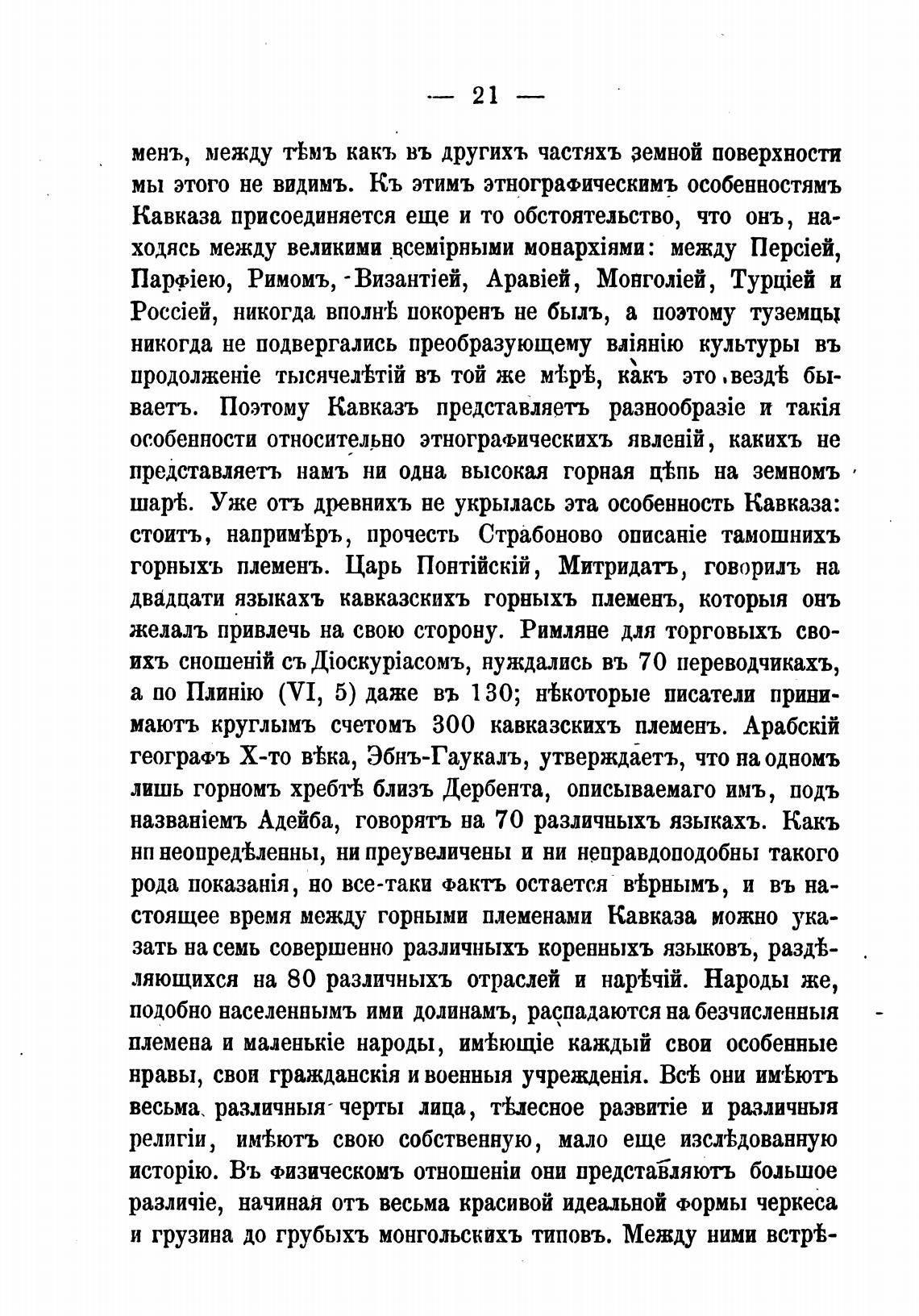 — 21 —

менъ, между тѣмъ какъ въ другихъ частяхъ земной поверхности мы этого не видимъ. Къ этимъ этнографическимъ особенностямъ Кавказа присоединяется еще и то обстоятельство, что онъ, находясь между великими всемірными монархіями: между Персіей, Парѳіею, Римомъ, Византіей, Аравіей, Монголіей, Турціей и Россіей, никогда вполнѣ покоренъ не былъ, а поэтому туземцы никогда не подвергались преобразующему вліянію культуры въ продолженіе тысячелѣтій въ той же мѣрѣ, какъ это вездѣ бываетъ. Поэтому Кавказъ представляетъ разнообразіе и такія особенности относительно этнографическихъ явленій, какихъ не представляетъ намъ ни одна высокая горная цѣпь на земномъ шарѣ. Уже отъ древнихъ не укрылась эта особенность Кавказа: стоитъ, напримѣръ, прочесть Страбоново описаніе тамошнихъ горныхъ племенъ. Царь Понтійскій, Митридатъ, говорилъ на двадцати языкахъ кавказскихъ горныхъ племенъ, которыя онъ желалъ привлечь на свою сторону. Римляне для торговыхъ своихъ сношеній съ Діоскуріасомъ, нуждались въ 70 переводчикахъ, а по Плинію (VI, 5) даже въ 130; нѣкоторые писатели принимаютъ круглымъ счетомъ 300 кавказскихъ племенъ. Арабскій географъ X-то вѣка, Эбнъ-Гаукалъ, утверждаетъ, что на одномъ лишь горномъ хребтѣ близъ Дербента, описываемаго имъ, подъ названіемъ Адейба, говорятъ на 70 различныхъ языкахъ. Какъ нп неопредѣленны, ни преувеличены и ни неправдоподобны такого рода показанія, но все-таки фактъ остается вѣрнымъ, и въ настоящее время между горными племенами Кавказа можно указать на семь совершенно различныхъ коренныхъ языковъ, раздѣляющихся на 80 различныхъ отраслей и нарѣчій. Народы же, подобно населеннымъ ими долинамъ, распадаются на безчисленныя племена и маленькіе народы, имѣющіе каждый свои особенные нравы, свои гражданскія и военныя учрежденія. Всѣ они имѣютъ весьма различныя черты лица, тѣлесное развитіе и различныя религіи, имѣютъ свою собственную, мало еще изслѣдованную исторію. Въ физическомъ отношеніи они представляютъ большое различіе, начиная отъ весьма красивой идеальной формы черкеса и грузина до грубыхъ монгольскихъ типовъ. Между ними встрѣ-